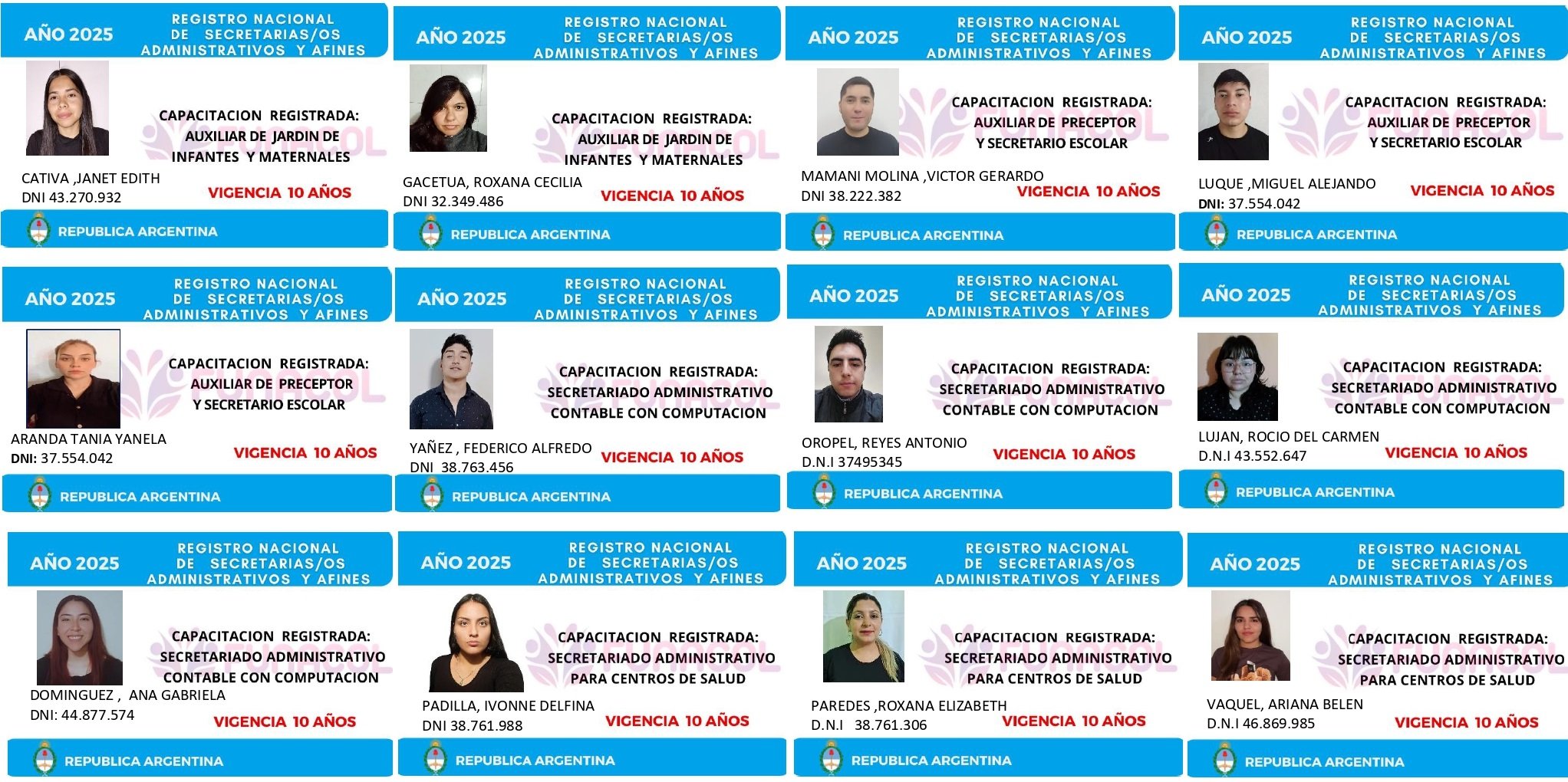 AÑO 2025
REGISTRO NACIONAL
DE SECRETARIAS/OS
ADMINISTRATIVOS Y AFINES

CAPACITACION REGISTRADA:
AUXILIAR DE JARDIN DE
INFANTES Y MATERNALES

CATIVA ,JANET EDITH
DNI 43.270.932

VIGENCIA 10 AÑOS

REPUBLICA ARGENTINA

AÑO 2025
REGISTRO NACIONAL
DE SECRETARIAS/OS
ADMINISTRATIVOS Y AFINES

CAPACITACION REGISTRADA:
AUXILIAR DE JARDIN DE
INFANTES Y MATERNALES

GACETUA, ROXANA CECILIA
DNI 32.349.486

VIGENCIA 10 AÑOS

REPUBLICA ARGENTINA

AÑO 2025
REGISTRO NACIONAL
DE SECRETARIAS/OS
ADMINISTRATIVOS Y AFINES

CAPACITACION REGISTRADA:
AUXILIAR DE PRECEPTOR
Y SECRETARIO ESCOLAR

MAMANI MOLINA ,VICTOR GERARDO
DNI 38.222.382

VIGENCIA 10 AÑOS

REPUBLICA ARGENTINA

AÑO 2025
REGISTRO NACIONAL
DE SECRETARIAS/OS
ADMINISTRATIVOS Y AFINES

CAPACITACION REGISTRADA:
AUXILIAR DE PRECEPTOR
Y SECRETARIO ESCOLAR

LUQUE ,MIGUEL ALEJANDO
DNI: 37.554.042

VIGENCIA 10 AÑOS

REPUBLICA ARGENTINA

AÑO 2025
REGISTRO NACIONAL
DE SECRETARIAS/OS
ADMINISTRATIVOS Y AFINES

CAPACITACION REGISTRADA:
AUXILIAR DE PRECEPTOR
Y SECRETARIO ESCOLAR

ARANDA TANIA YANELA
DNI: 37.554.042

VIGENCIA 10 AÑOS

REPUBLICA ARGENTINA

AÑO 2025
REGISTRO NACIONAL
DE SECRETARIAS/OS
ADMINISTRATIVOS Y AFINES

CAPACITACION REGISTRADA:
SECRETARIADO ADMINISTRATIVO
CONTABLE CON COMPUTACION

YAÑEZ , FEDERICO ALFREDO
DNI 38.763.456

VIGENCIA 10 AÑOS

REPUBLICA ARGENTINA

AÑO 2025
REGISTRO NACIONAL
DE SECRETARIAS/OS
ADMINISTRATIVOS Y AFINES

CAPACITACION REGISTRADA:
SECRETARIADO ADMINISTRATIVO
CONTABLE CON COMPUTACION

OROPEL, REYES ANTONIO
D.N.I 37495345

VIGENCIA 10 AÑOS

REPUBLICA ARGENTINA

AÑO 2025
REGISTRO NACIONAL
DE SECRETARIAS/OS
ADMINISTRATIVOS Y AFINES

CAPACITACION REGISTRADA:
SECRETARIADO ADMINISTRATIVO
CONTABLE CON COMPUTACION

LUJAN, ROCIO DEL CARMEN
D.N.I 43.552.647

VIGENCIA 10 AÑOS

REPUBLICA ARGENTINA

AÑO 2025
REGISTRO NACIONAL
DE SECRETARIAS/OS
ADMINISTRATIVOS Y AFINES

CAPACITACION REGISTRADA:
SECRETARIADO ADMINISTRATIVO
CONTABLE CON COMPUTACION

DOMINGUEZ , ANA GABRIELA
DNI: 44.877.574

VIGENCIA 10 AÑOS

REPUBLICA ARGENTINA

AÑO 2025
REGISTRO NACIONAL
DE SECRETARIAS/OS
ADMINISTRATIVOS Y AFINES

CAPACITACION REGISTRADA:
SECRETARIADO ADMINISTRATIVO
PARA CENTROS DE SALUD

PADILLA, IVONNE DELFINA
DNI 38.761.988

VIGENCIA 10 AÑOS

REPUBLICA ARGENTINA

AÑO 2025
REGISTRO NACIONAL
DE SECRETARIAS/OS
ADMINISTRATIVOS Y AFINES

CAPACITACION REGISTRADA:
SECRETARIADO ADMINISTRATIVO
PARA CENTROS DE SALUD

PAREDES ,ROXANA ELIZABETH
D.N.I 38.761.306

VIGENCIA 10 AÑOS

REPUBLICA ARGENTINA

AÑO 2025
REGISTRO NACIONAL
DE SECRETARIAS/OS
ADMINISTRATIVOS Y AFINES

CAPACITACION REGISTRADA:
SECRETARIADO ADMINISTRATIVO
PARA CENTROS DE SALUD

VAQUEL, ARIANA BELEN
D.N.I 46.869.985

VIGENCIA 10 AÑOS

REPUBLICA ARGENTINA

FUNACOL